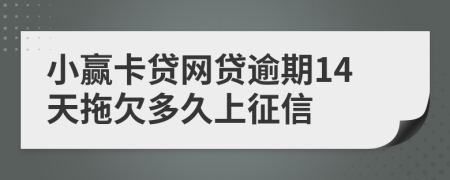 小赢卡贷网贷逾期14天拖欠多久上征信